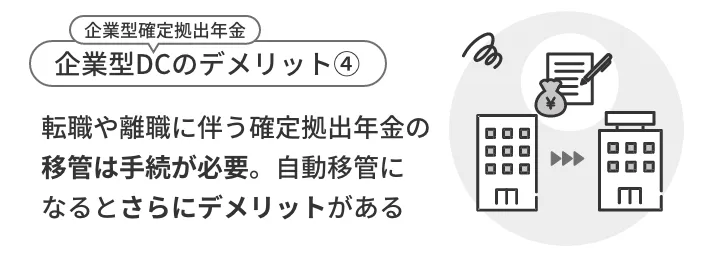 企業型確定拠出年金

企業型DCのデメリット④

転職や離職に伴う確定拠出年金の移管は手続が必要。自動移管になるとさらにデメリットがある

¥